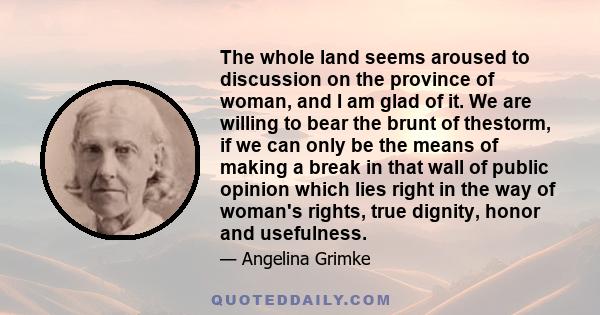 The whole land seems aroused to discussion on the province of woman, and I am glad of it. We are willing to bear the brunt of thestorm, if we can only be the means of making a break in that wall of public opinion which lies right in the way of woman's rights, true dignity, honor and usefulness.

— Angelina Grimke

QUOTEDDAILY.COM